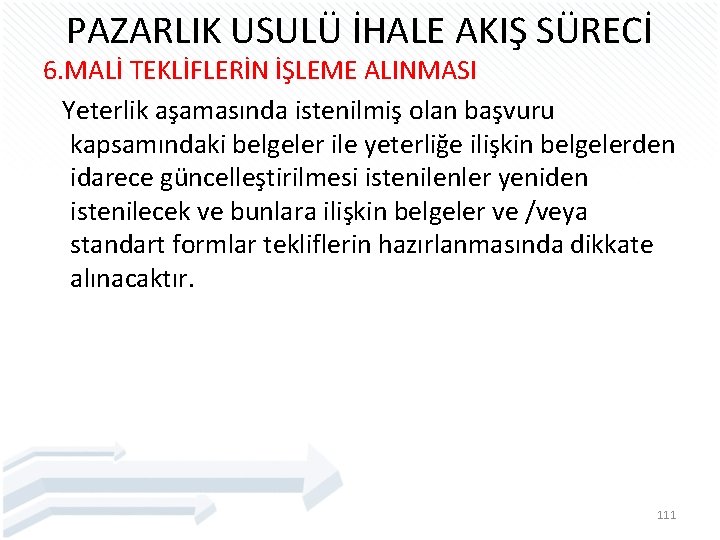 PAZARLIK USULÜ İHALE AKIŞ SÜRECİ

6.MALİ TEKLİFLERİN İŞLEME ALINMASI

Yeterlik aşamasında istenilmiş olan başvuru kapsamındaki belgeler ile yeterliğe ilişkin belgelerden idarece güncelleştirilmesi istenilenler yeniden istenilecek ve bunlara ilişkin belgeler ve /veya standart formlar tekliflerin hazırlanmasında dikkate alınacaktır.

111